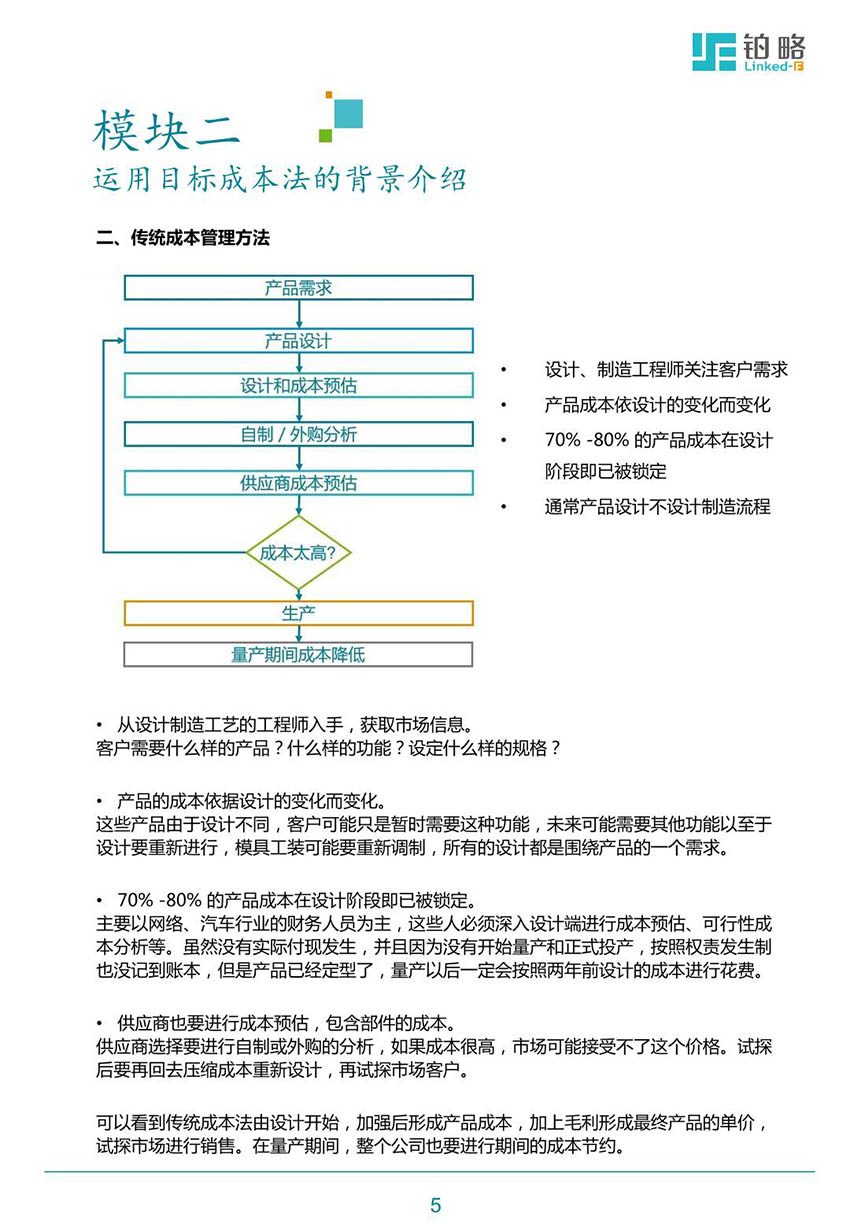 铂略
Linked-F

模块二
运用目标成本法的背景介绍

二、传统成本管理方法

产品需求
产品设计
设计和成本预估
自制 / 外购分析
供应商成本预估
成本太高?
生产
量产期间成本降低

• 设计、制造工程师关注客户需求
• 产品成本依设计的变化而变化
• 70% -80% 的产品成本在设计阶段即已被锁定
• 通常产品设计不设计制造流程

• 从设计制造工艺的工程师入手，获取市场信息。
客户需要什么样的产品？什么样的功能？设定什么样的规格？

• 产品的成本依据设计的变化而变化。
这些产品由于设计不同，客户可能只是暂时需要这种功能，未来可能需要其他功能以至于设计要重新进行，模具工装可能要重新调制，所有的设计都是围绕产品的一个需求。

• 70% -80% 的产品成本在设计阶段即已被锁定。
主要以网络、汽车行业的财务人员为主，这些人必须深入设计端进行成本预估、可行性成本分析等。虽然没有实际付现发生，并且因为没有开始量产和正式投产，按照权责发生制也没记到账本，但是产品已经定型了，量产以后一定会按照两年前设计的成本进行花费。

• 供应商也要进行成本预估，包含部件的成本。
供应商选择要进行自制或外购的分析，如果成本很高，市场可能接受不了这个价格。试探后要再回去压缩成本重新设计，再试探市场客户。

可以看到传统成本法由设计开始，加强后形成产品成本，加上毛利形成最终产品的单价，试探市场进行销售。在量产期间，整个公司也要进行期间的成本节约。

5